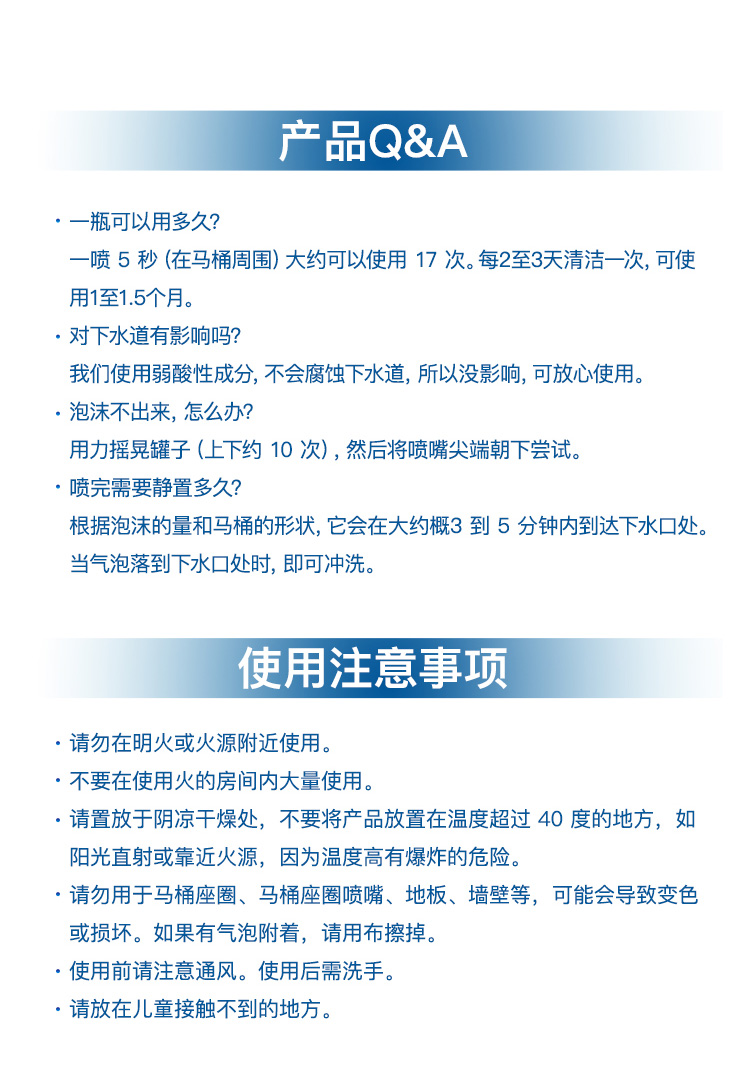 产品Q&A

· 一瓶可以用多久?
一喷 5 秒 (在马桶周围) 大约可以使用 17 次。每2至3天清洁一次, 可使用1至1.5个月。

· 对下水道有影响吗?
我们使用弱酸性成分, 不会腐蚀下水道, 所以没影响, 可放心使用。

· 泡沫不出来, 怎么办?
用力摇晃罐子 (上下约 10 次) , 然后将喷嘴尖端朝下尝试。

· 喷完需要静置多久?
根据泡沫的量和马桶的形状, 它会在大约概3 到 5 分钟内到达下水口处。当气泡落到下水口处时, 即可冲洗。

使用注意事项

· 请勿在明火或火源附近使用。

· 不要在使用火的房间内大量使用。

· 请置放于阴凉干燥处，不要将产品放置在温度超过 40 度的地方，如阳光直射或靠近火源，因为温度高有爆炸的危险。

· 请勿用于马桶座圈、马桶座圈喷嘴、地板、墙壁等，可能会导致变色或损坏。如果有气泡附着，请用布擦掉。

· 使用前请注意通风。使用后需洗手。

· 请放在儿童接触不到的地方。